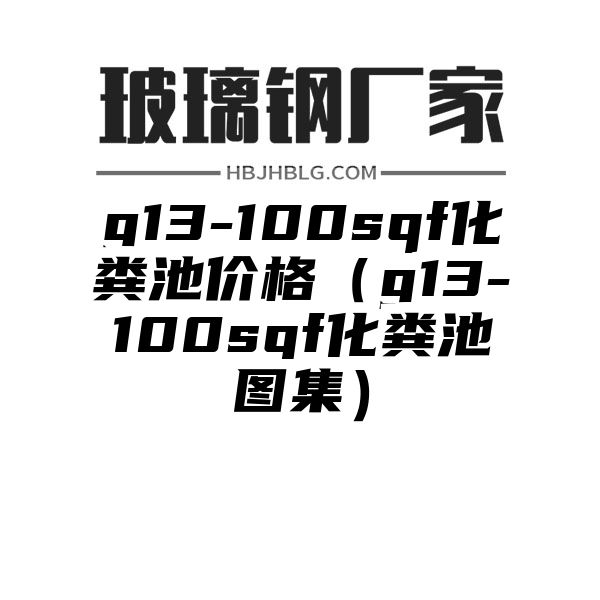 玻璃钢厂家

HBJHBLG.COM

q13-100sqf化粪池价格（q13-100sqf化粪池图集）